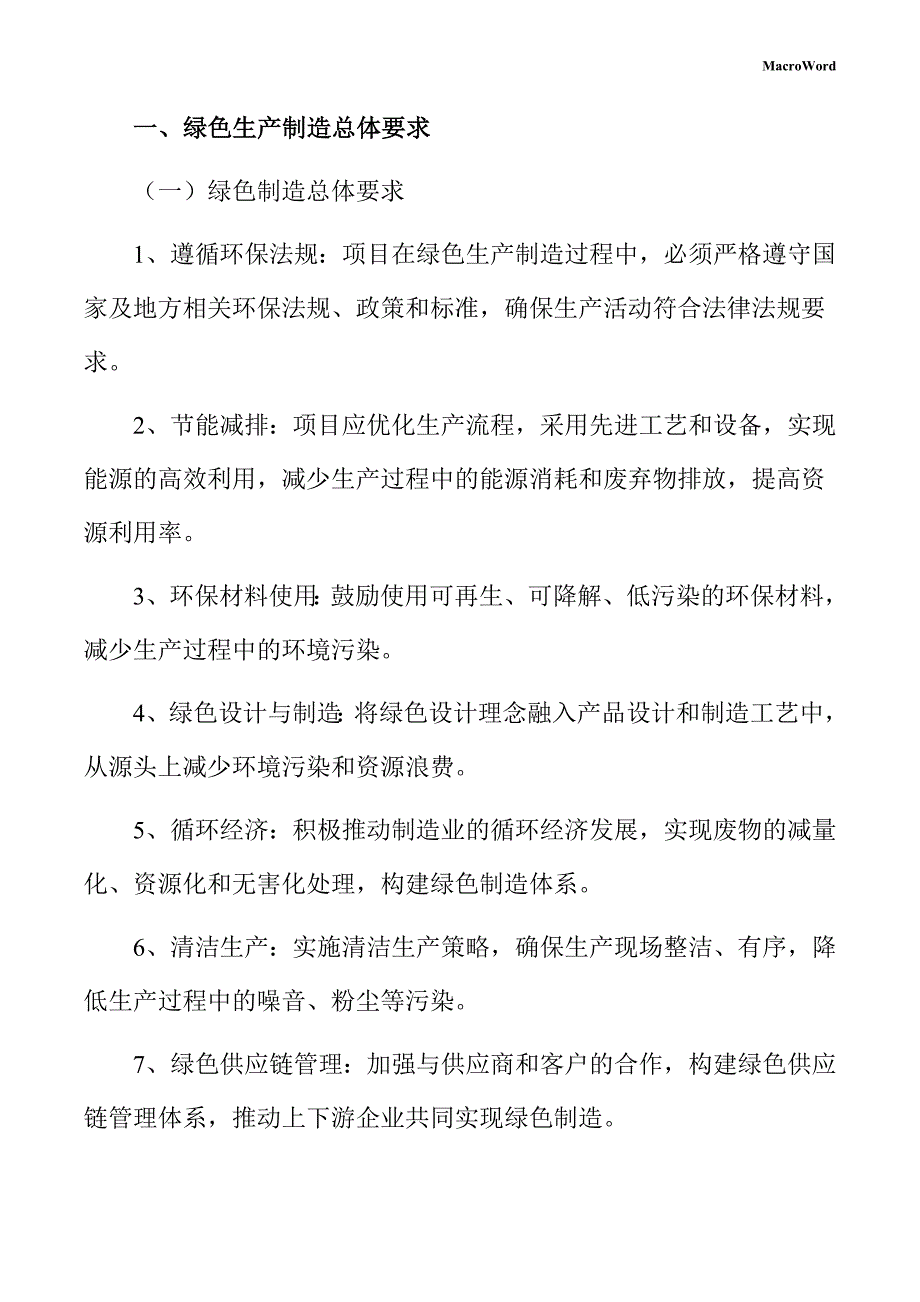 MacroWord

一、绿色生产制造总体要求

（一）绿色制造总体要求

1、遵循环保法规：项目在绿色生产制造过程中，必须严格遵守国家及地方相关环保法规、政策和标准，确保生产活动符合法律法规要求。

2、节能减排：项目应优化生产流程，采用先进工艺和设备，实现能源的高效利用，减少生产过程中的能源消耗和废弃物排放，提高资源利用率。

3、环保材料使用：鼓励使用可再生、可降解、低污染的环保材料，减少生产过程中的环境污染。

4、绿色设计与制造：将绿色设计理念融入产品设计和制造工艺中，从源头上减少环境污染和资源浪费。

5、循环经济：积极推动制造业的循环经济发展，实现废物的减量化、资源化和无害化处理，构建绿色制造体系。

6、清洁生产：实施清洁生产策略，确保生产现场整洁、有序，降低生产过程中的噪音、粉尘等污染。

7、绿色供应链管理：加强与供应商和客户的合作，构建绿色供应链管理体系，推动上下游企业共同实现绿色制造。